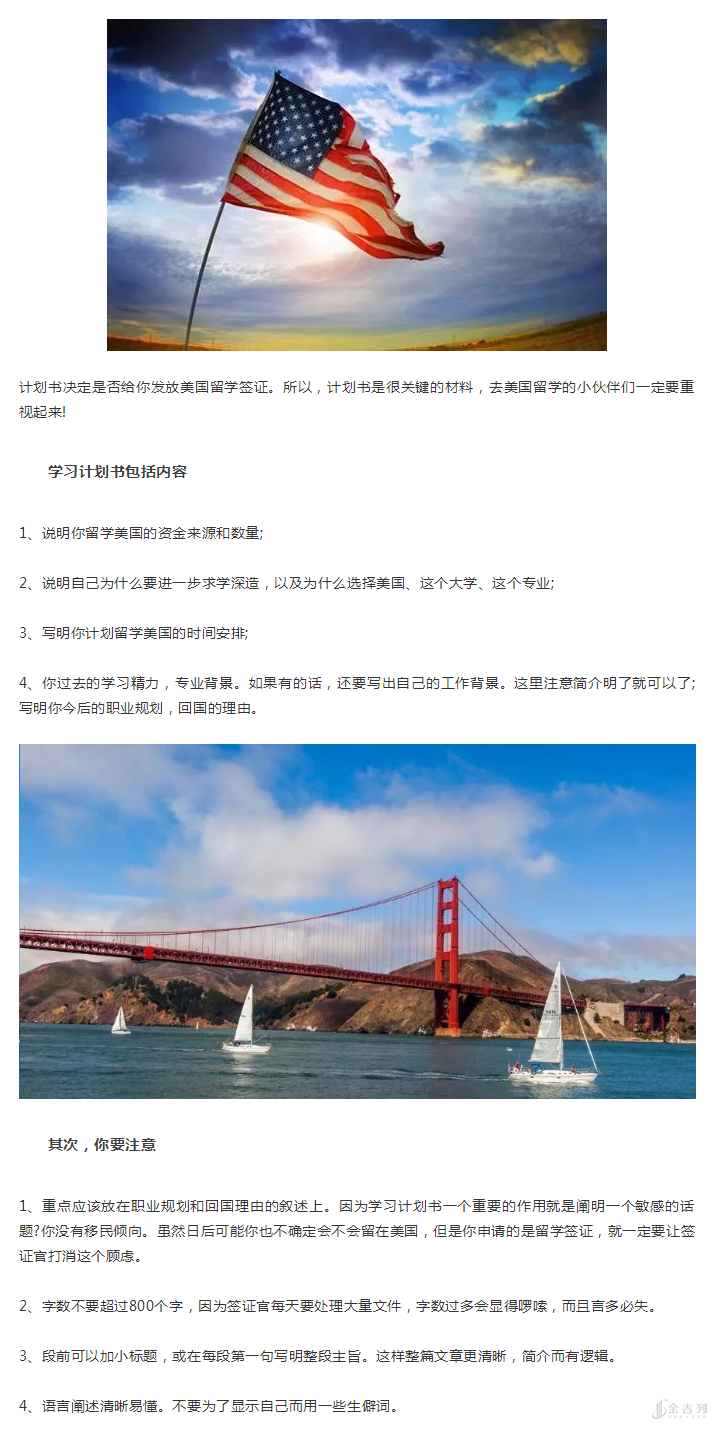 计划书决定是否给你发放美国留学签证。所以，计划书是很关键的材料，去美国留学的小伙伴们一定要重视起来!

学习计划书包括内容

1、说明你留学美国的资金来源和数量;

2、说明自己为什么要进一步求学深造，以及为什么选择美国、这个大学、这个专业;

3、写明你计划留学美国的时间安排;

4、你过去的学习精力，专业背景。如果有的话，还要写出自己的工作背景。这里注意简介明了就可以了;写明你今后的职业规划，回国的理由。

其次，你要注意

1、重点应该放在职业规划和回国理由的叙述上。因为学习计划书一个重要的作用就是阐明一个敏感的话题?你没有移民倾向。虽然日后可能你也不确定会不会留在美国，但是你申请的是留学签证，就一定要让签证官打消这个顾虑。

2、字数不要超过800个字，因为签证官每天要处理大量文件，字数过多会显得啰嗦，而且言多必失。

3、段前可以加小标题，或在每段第一句写明整段主旨。这样整篇文章更清晰，简介而有逻辑。

4、语言阐述清晰易懂。不要为了显示自己而用一些生僻词。

金吉列